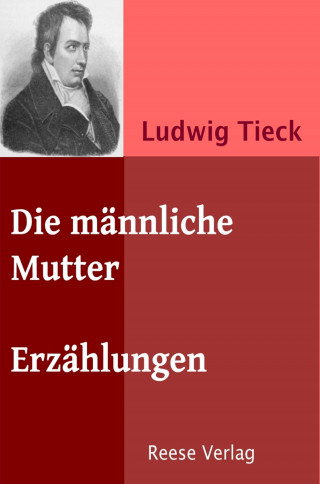 Ludwig Tieck

Die männliche Mutter

Erzählungen

Reese Verlag